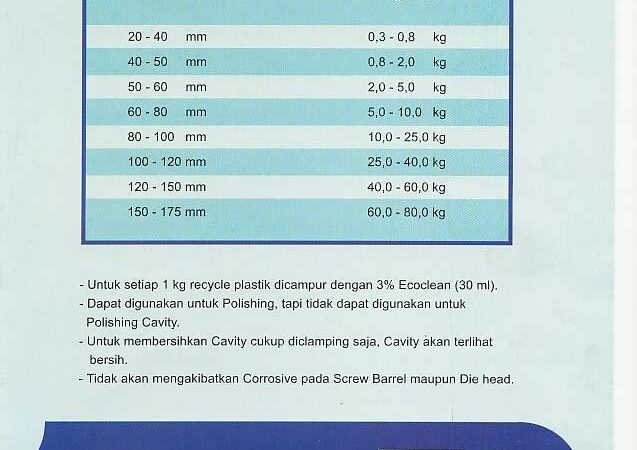 | | |
|---|---|
| 20 - 40 mm | 0,3 - 0,8 kg |
| 40 - 50 mm | 0,8 - 2,0 kg |
| 50 - 60 mm | 2,0 - 5,0 kg |
| 60 - 80 mm | 5,0 - 10,0 kg |
| 80 - 100 mm | 10,0 - 25,0 kg |
| 100 - 120 mm | 25,0 - 40,0 kg |
| 120 - 150 mm | 40,0 - 60,0 kg |
| 150 - 175 mm | 60,0 - 80,0 kg |

- Untuk setiap 1 kg recycle plastik dicampur dengan 3% Ecoclean (30 ml).
- Dapat digunakan untuk Polishing, tapi tidak dapat digunakan untuk Polishing Cavity.
- Untuk membersihkan Cavity cukup diclamping saja, Cavity akan terlihat bersih.
- Tidak akan mengakibatkan Corrosive pada Screw Barrel maupun Die head.